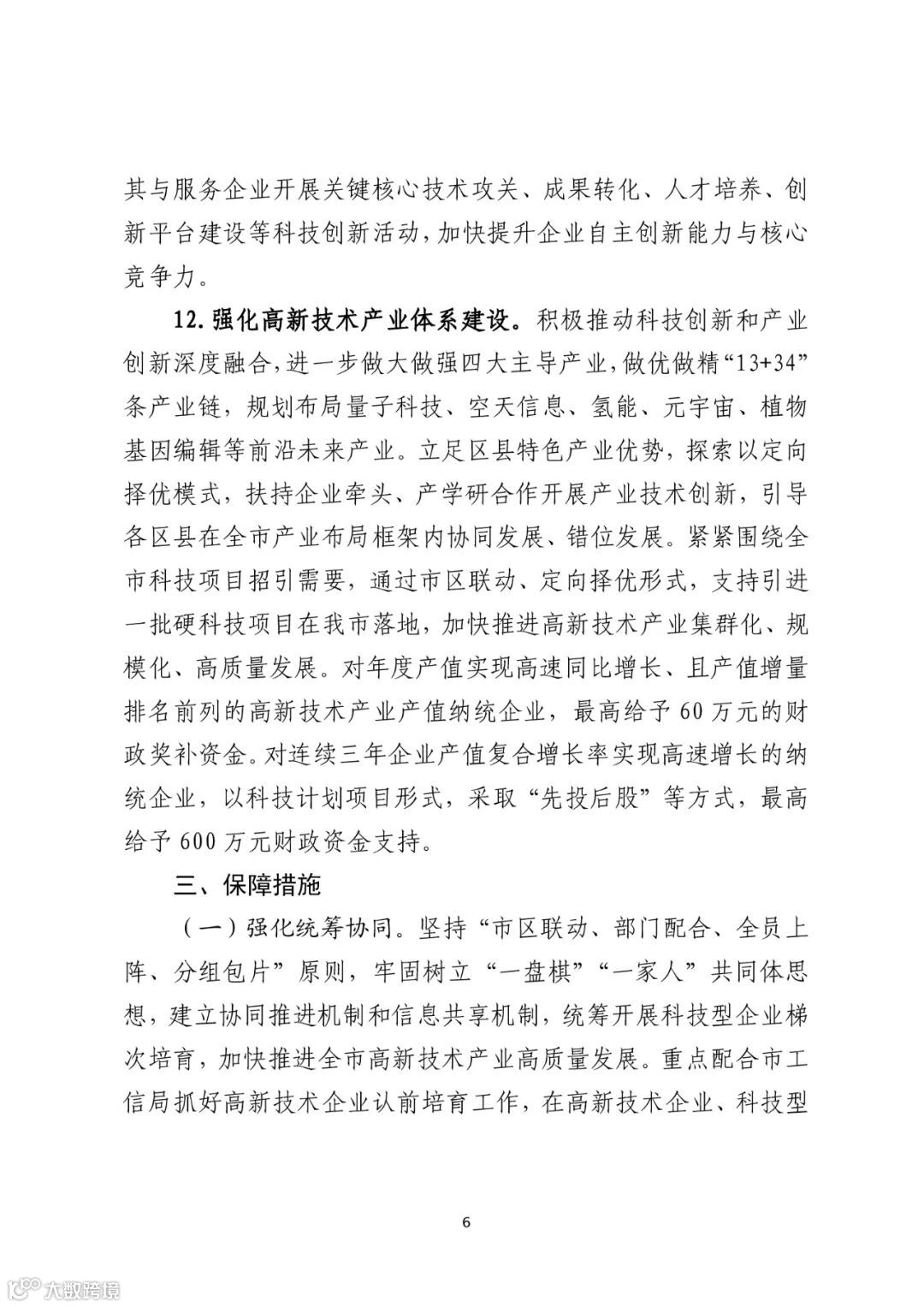 其与服务企业开展关键核心技术攻关、成果转化、人才培养、创新平台建设等科技创新活动，加快提升企业自主创新能力与核心竞争力。

12. 强化高新技术产业体系建设。积极推动科技创新和产业创新深度融合，进一步做大做强四大主导产业，做优做精“13+34”条产业链，规划布局量子科技、空天信息、氢能、元宇宙、植物基因编辑等前沿未来产业。立足区县特色产业优势，探索以定向择优模式，扶持企业牵头、产学研合作开展产业技术创新，引导各区县在全市产业布局框架内协同发展、错位发展。紧紧围绕全市科技项目招引需要，通过市区联动、定向择优形式，支持引进一批硬科技项目在我市落地，加快推进高新技术产业集群化、规模化、高质量发展。对年度产值实现高速同比增长、且产值增量排名前列的高新技术产业产值纳统企业，最高给予 60 万元的财政奖补资金。对连续三年企业产值复合增长率实现高速增长的纳统企业，以科技计划项目形式，采取“先投后股”等方式，最高给予 600 万元财政资金支持。

三、保障措施

（一）强化统筹协同。坚持“市区联动、部门配合、全员上阵、分组包片”原则，牢固树立“一盘棋”“一家人”共同体思想，建立协同推进机制和信息共享机制，统筹开展科技型企业梯次培育，加快推进全市高新技术产业高质量发展。重点配合市工信局抓好高新技术企业认前培育工作，在高新技术企业、科技型

6

大数跨境